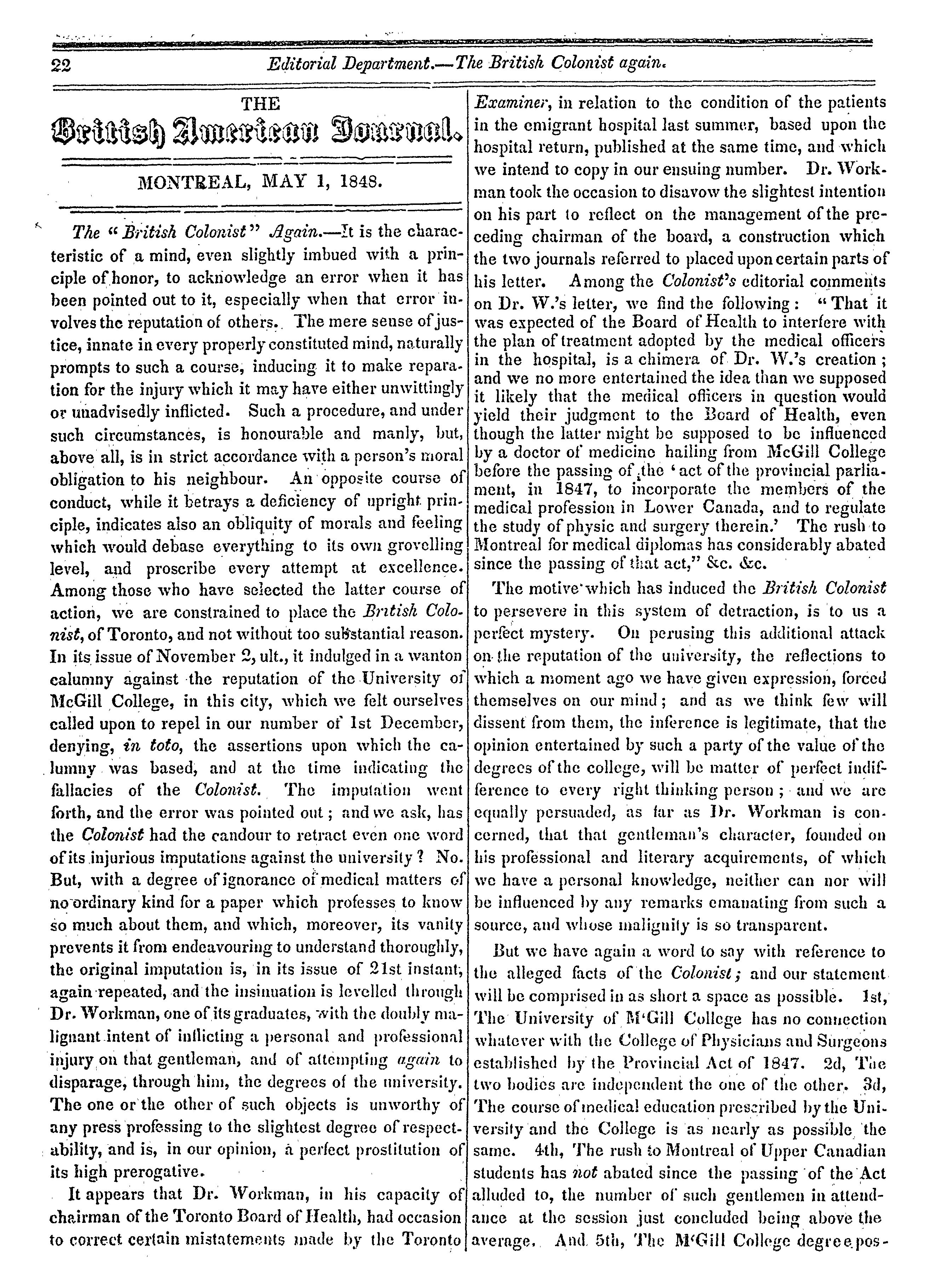 22 Editorial Department.—The British Colonist again.

THE

British American Journal.

MONTREAL, MAY 1, 1848.

The "British Colonist" Again.—It is the characteristic of a mind, even slightly imbued with a principle of honor, to acknowledge an error when it has been pointed out to it, especially when that error involves the reputation of others. The mere sense of justice, innate in every properly constituted mind, naturally prompts to such a course, inducing it to make reparation for the injury which it may have either unwittingly or unadvisedly inflicted. Such a procedure, and under such circumstances, is honourable and manly, but, above all, is in strict accordance with a person's moral obligation to his neighbour. An opposite course of conduct, while it betrays a deficiency of upright principle, indicates also an obliquity of morals and feeling which would debase everything to its own grovelling level, and proscribe every attempt at excellence. Among those who have selected the latter course of action, we are constrained to place the British Colonist, of Toronto, and not without too substantial reason. In its issue of November 2, ult., it indulged in a wanton calumny against the reputation of the University of McGill College, in this city, which we felt ourselves called upon to repel in our number of 1st December, denying, in toto, the assertions upon which the calumny was based, and at the time indicating the fallacies of the Colonist. The imputation went forth, and the error was pointed out; and we ask, has the Colonist had the candour to retract even one word of its injurious imputations against the university? No. But, with a degree of ignorance of medical matters of no ordinary kind for a paper which professes to know so much about them, and which, moreover, its vanity prevents it from endeavouring to understand thoroughly, the original imputation is, in its issue of 21st instant, again repeated, and the insinuation is levelled through Dr. Workman, one of its graduates, with the doubly malignant intent of inflicting a personal and professional injury on that gentleman, and of attempting again to disparage, through him, the degrees of the university. The one or the other of such objects is unworthy of any press professing to the slightest degree of respectability, and is, in our opinion, a perfect prostitution of its high prerogative.

It appears that Dr. Workman, in his capacity of chairman of the Toronto Board of Health, had occasion to correct certain mistatements made by the Toronto Examiner, in relation to the condition of the patients in the emigrant hospital last summer, based upon the hospital return, published at the same time, and which we intend to copy in our ensuing number. Dr. Workman took the occasion to disavow the slightest intention on his part to reflect on the management of the preceding chairman of the board, a construction which the two journals referred to placed upon certain parts of his letter. Among the Colonist's editorial comments on Dr. W.'s letter, we find the following: "That it was expected of the Board of Health to interfere with the plan of treatment adopted by the medical officers in the hospital, is a chimera of Dr. W.'s creation; and we no more entertained the idea than we supposed it likely that the medical officers in question would yield their judgment to the Board of Health, even though the latter might be supposed to be influenced by a doctor of medicine hailing from McGill College before the passing of the 'act of the provincial parliament, in 1847, to incorporate the members of the medical profession in Lower Canada, and to regulate the study of physic and surgery therein.' The rush to Montreal for medical diplomas has considerably abated since the passing of that act," &c. &c.

The motive which has induced the British Colonist to persevere in this system of detraction, is to us a perfect mystery. On perusing this additional attack on the reputation of the university, the reflections to which a moment ago we have given expression, forced themselves on our mind; and as we think few will dissent from them, the inference is legitimate, that the opinion entertained by such a party of the value of the degrees of the college, will be matter of perfect indifference to every right thinking person; and we are equally persuaded, as far as Dr. Workman is concerned, that that gentleman's character, founded on his professional and literary acquirements, of which we have a personal knowledge, neither can nor will be influenced by any remarks emanating from such a source, and whose malignity is so transparent.

But we have again a word to say with reference to the alleged facts of the Colonist; and our statement will be comprised in as short a space as possible. 1st, The University of M'Gill College has no connection whatever with the College of Physicians and Surgeons established by the Provincial Act of 1847. 2d, The two bodies are independent the one of the other. 3d, The course of medical education prescribed by the University and the College is as nearly as possible the same. 4th, The rush to Montreal of Upper Canadian students has not abated since the passing of the Act alluded to, the number of such gentlemen in attendance at the session just concluded being above the average. And 5th, The M'Gill College degree pos-